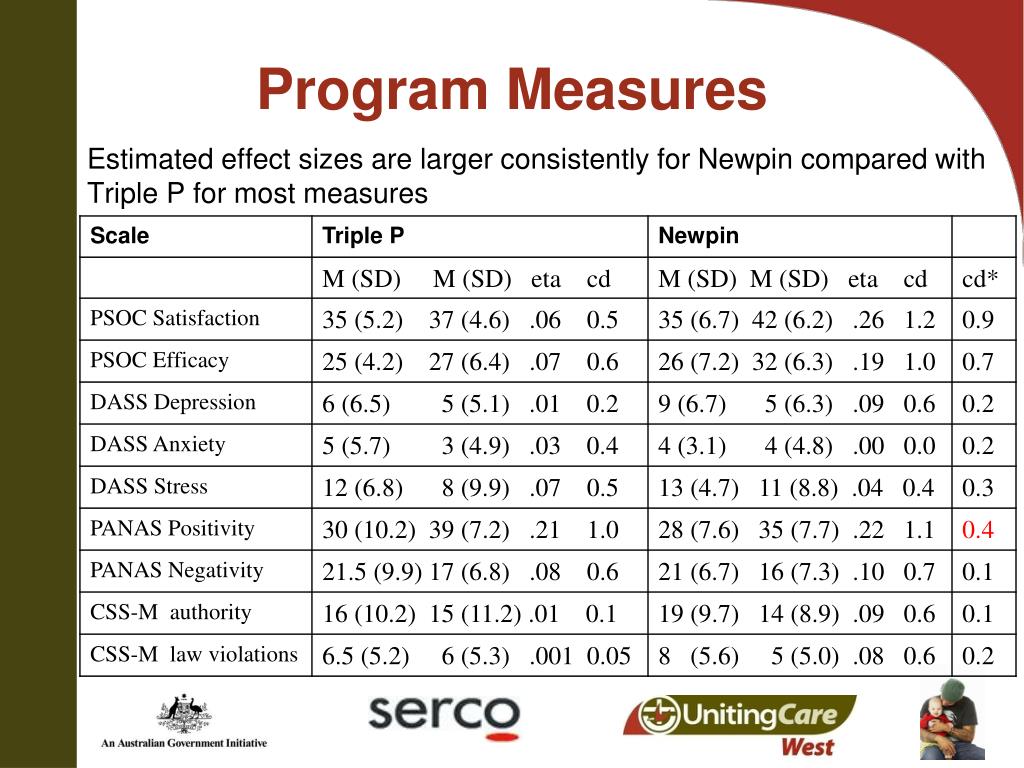 Program Measures

Estimated effect sizes are larger consistently for Newpin compared with Triple P for most measures

| Scale | Triple P | Newpin | |
|---|---|---|---|
| | M (SD) M (SD) eta cd | M (SD) M (SD) eta cd | cd* |
| PSOC Satisfaction | 35 (5.2) 37 (4.6) .06 0.5 | 35 (6.7) 42 (6.2) .26 1.2 | 0.9 |
| PSOC Efficacy | 25 (4.2) 27 (6.4) .07 0.6 | 26 (7.2) 32 (6.3) .19 1.0 | 0.7 |
| DASS Depression | 6 (6.5) 5 (5.1) .01 0.2 | 9 (6.7) 5 (6.3) .09 0.6 | 0.2 |
| DASS Anxiety | 5 (5.7) 3 (4.9) .03 0.4 | 4 (3.1) 4 (4.8) .00 0.0 | 0.2 |
| DASS Stress | 12 (6.8) 8 (9.9) .07 0.5 | 13 (4.7) 11 (8.8) .04 0.4 | 0.3 |
| PANAS Positivity | 30 (10.2) 39 (7.2) .21 1.0 | 28 (7.6) 35 (7.7) .22 1.1 | 0.4 |
| PANAS Negativity | 21.5 (9.9) 17 (6.8) .08 0.6 | 21 (6.7) 16 (7.3) .10 0.7 | 0.1 |
| CSS-M authority | 16 (10.2) 15 (11.2) .01 0.1 | 19 (9.7) 14 (8.9) .09 0.6 | 0.1 |
| CSS-M law violations | 6.5 (5.2) 6 (5.3) .001 0.05 | 8 (5.6) 5 (5.0) .08 0.6 | 0.2 |

An Australian Government Initiative

serco

UnitingCare West